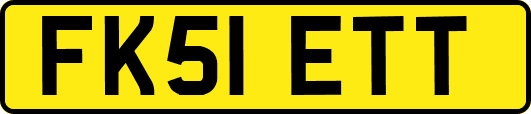 FK51 ETT